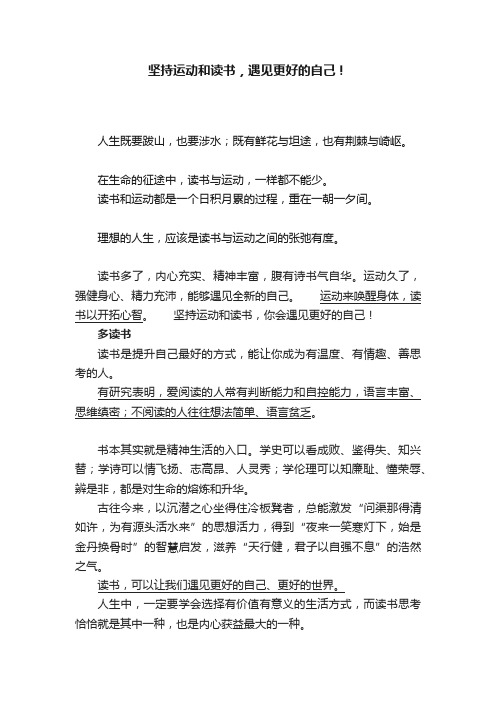 坚持运动和读书，遇见更好的自己！

人生既要跋山，也要涉水；既有鲜花与坦途，也有荆棘与崎岖。

在生命的征途中，读书与运动，一样都不能少。
读书和运动都是一个日积月累的过程，重在一朝一夕间。

理想的人生，应该是读书与运动之间的张弛有度。

读书多了，内心充实、精神丰富，腹有诗书气自华。运动久了，强健身心、精力充沛，能够遇见全新的自己。　运动来唤醒身体，读书以开拓心智。　坚持运动和读书，你会遇见更好的自己！

多读书

读书是提升自己最好的方式，能让你成为有温度、有情趣、善思考的人。

有研究表明，爱阅读的人常有判断能力和自控能力，语言丰富、思维缜密；不阅读的人往往想法简单、语言贫乏。

书本其实就是精神生活的入口。学史可以看成败、鉴得失、知兴替；学诗可以情飞扬、志高昂、人灵秀；学伦理可以知廉耻、懂荣辱、辨是非，都是对生命的熔炼和升华。

古往今来，以沉潜之心坐得住冷板凳者，总能激发“问渠那得清如许，为有源头活水来”的思想活力，得到“夜来一笑寒灯下，始是金丹换骨时”的智慧启发，滋养“天行健，君子以自强不息”的浩然之气。

读书，可以让我们遇见更好的自己、更好的世界。

人生中，一定要学会选择有价值有意义的生活方式，而读书思考恰恰就是其中一种，也是内心获益最大的一种。